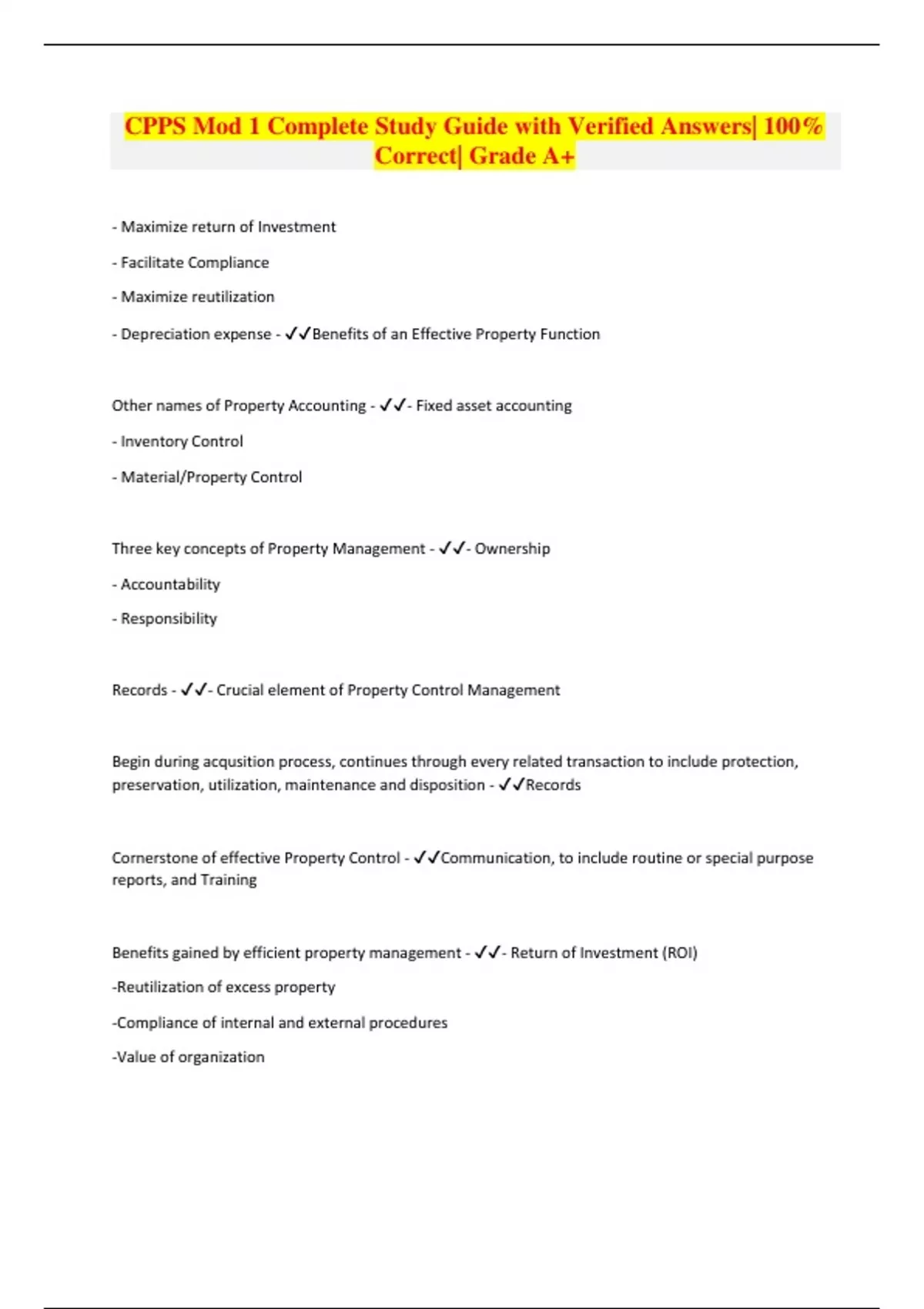 CPPS Mod 1 Complete Study Guide with Verified Answers| 100% Correct| Grade A+

- Maximize return of Investment

- Facilitate Compliance

- Maximize reutilization

- Depreciation expense - ✓✓Benefits of an Effective Property Function

Other names of Property Accounting - ✓✓- Fixed asset accounting

- Inventory Control

- Material/Property Control

Three key concepts of Property Management - ✓✓- Ownership

- Accountability

- Responsibility

Records - ✓✓- Crucial element of Property Control Management

Begin during acqusition process, continues through every related transaction to include protection, preservation, utilization, maintenance and disposition - ✓✓Records

Cornerstone of effective Property Control - ✓✓Communication, to include routine or special purpose reports, and Training

Benefits gained by efficient property management - ✓✓- Return of Investment (ROI)

-Reutilization of excess property

-Compliance of internal and external procedures

-Value of organization